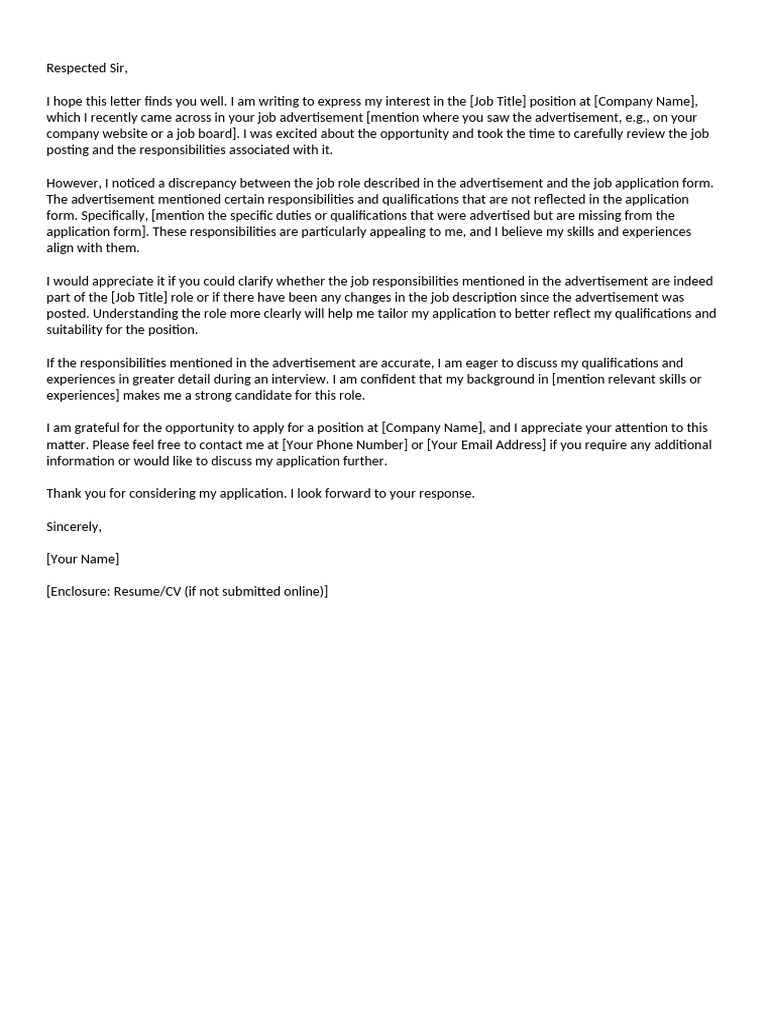 Respected Sir,

I hope this letter finds you well. I am writing to express my interest in the [Job Title] position at [Company Name], which I recently came across in your job advertisement [mention where you saw the advertisement, e.g., on your company website or a job board]. I was excited about the opportunity and took the time to carefully review the job posting and the responsibilities associated with it.

However, I noticed a discrepancy between the job role described in the advertisement and the job application form. The advertisement mentioned certain responsibilities and qualifications that are not reflected in the application form. Specifically, [mention the specific duties or qualifications that were advertised but are missing from the application form]. These responsibilities are particularly appealing to me, and I believe my skills and experiences align with them.

I would appreciate it if you could clarify whether the job responsibilities mentioned in the advertisement are indeed part of the [Job Title] role or if there have been any changes in the job description since the advertisement was posted. Understanding the role more clearly will help me tailor my application to better reflect my qualifications and suitability for the position.

If the responsibilities mentioned in the advertisement are accurate, I am eager to discuss my qualifications and experiences in greater detail during an interview. I am confident that my background in [mention relevant skills or experiences] makes me a strong candidate for this role.

I am grateful for the opportunity to apply for a position at [Company Name], and I appreciate your attention to this matter. Please feel free to contact me at [Your Phone Number] or [Your Email Address] if you require any additional information or would like to discuss my application further.

Thank you for considering my application. I look forward to your response.

Sincerely,

[Your Name]

[Enclosure: Resume/CV (if not submitted online)]